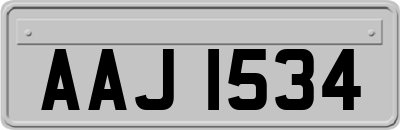 AAJ 1534